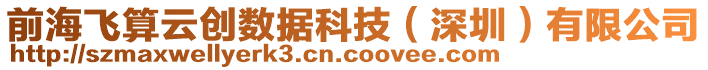 前海飞算云创数据科技（深圳）有限公司
http://szmaxwellyerk3.cn.coovee.com